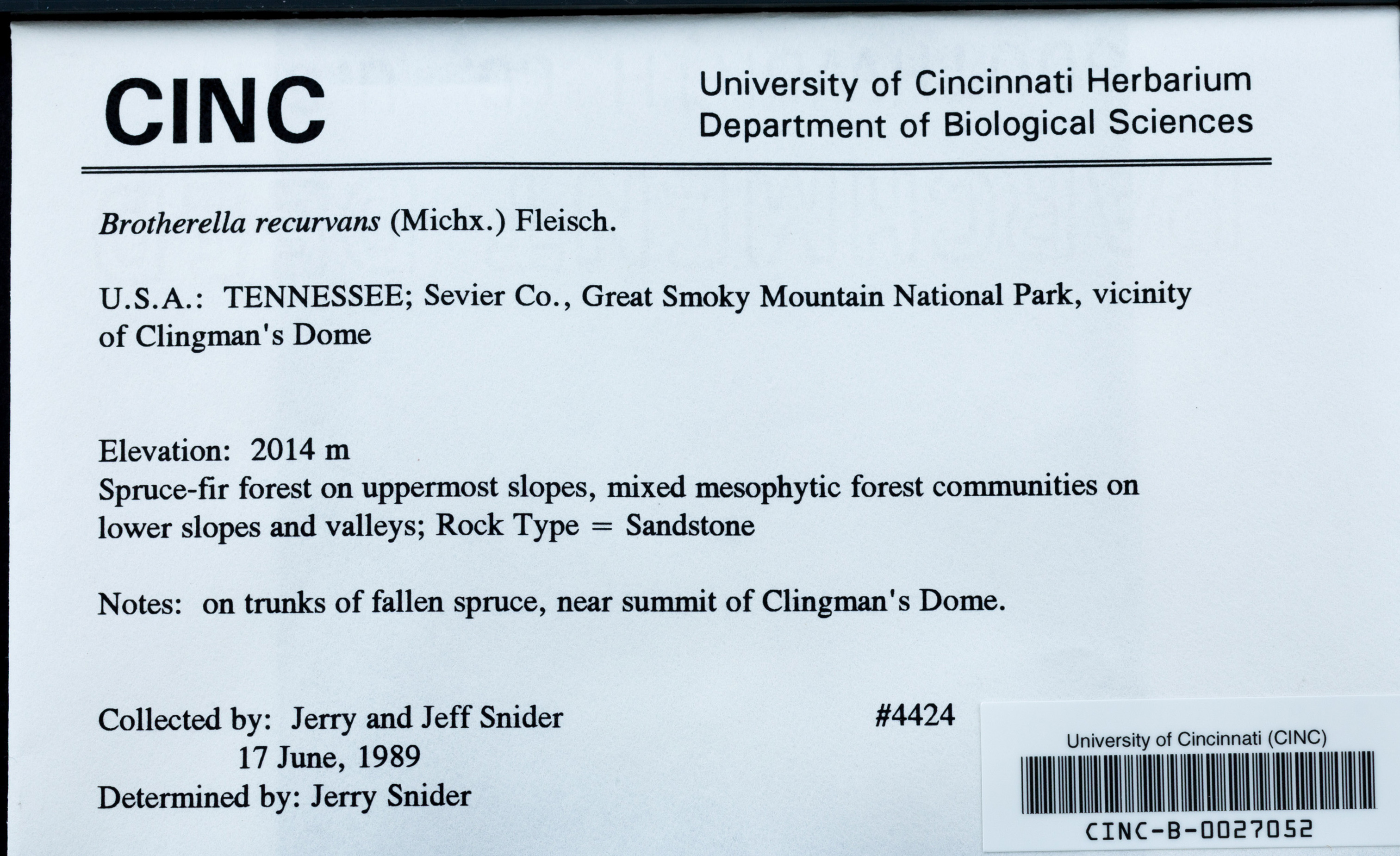 CINC

University of Cincinnati Herbarium
Department of Biological Sciences

Brotherella recurvans (Michx.) Fleisch.

U.S.A.: TENNESSEE; Sevier Co., Great Smoky Mountain National Park, vicinity of Clingman's Dome

Elevation: 2014 m
Spruce-fir forest on uppermost slopes, mixed mesophytic forest communities on lower slopes and valleys; Rock Type = Sandstone

Notes: on trunks of fallen spruce, near summit of Clingman's Dome.

Collected by: Jerry and Jeff Snider
17 June, 1989
Determined by: Jerry Snider

#4424

University of Cincinnati (CINC)
CINC-B-0027052